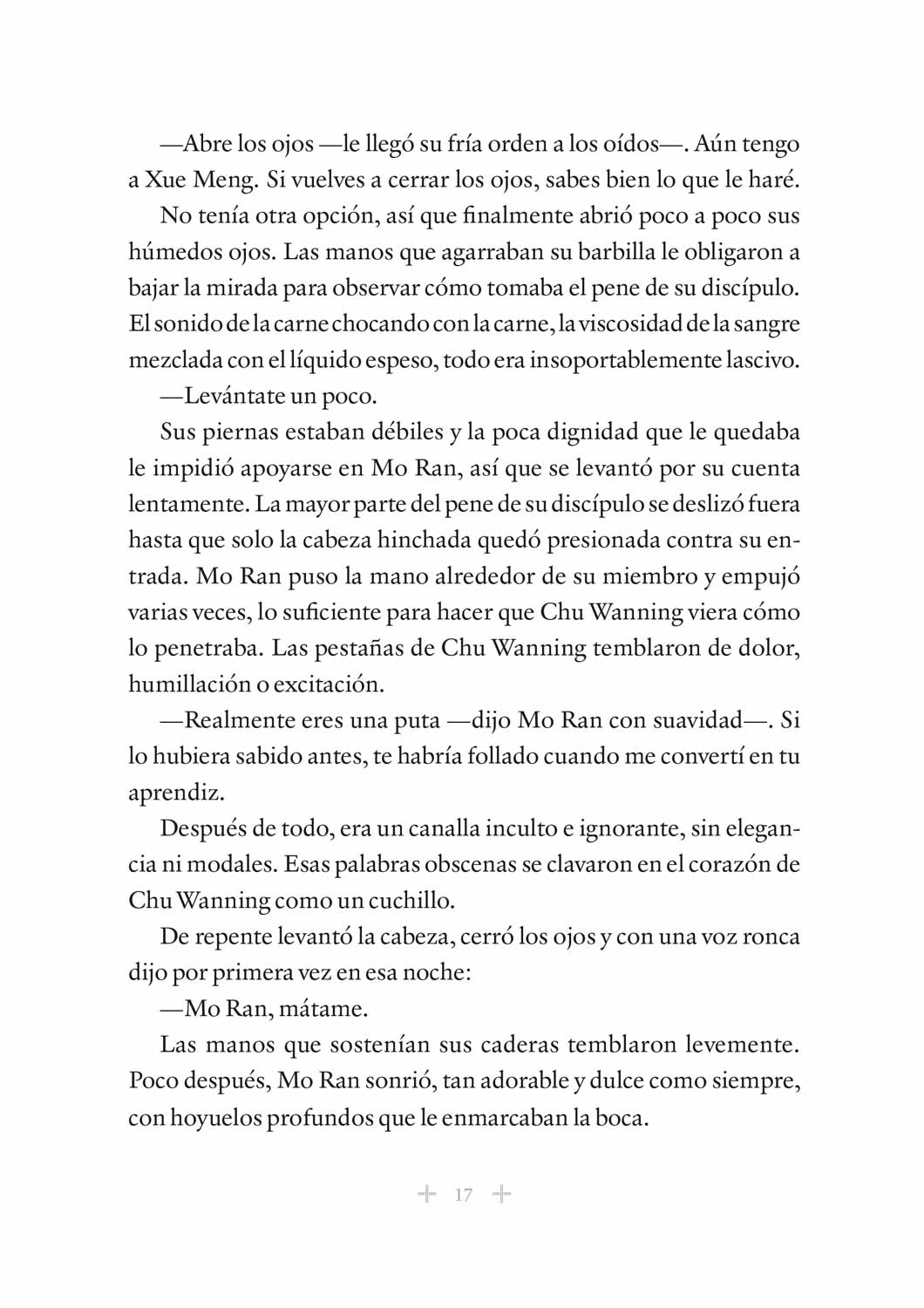 —Abre los ojos —le llegó su fría orden a los oídos—. Aún tengo a Xue Meng. Si vuelves a cerrar los ojos, sabes bien lo que le haré.

No tenía otra opción, así que finalmente abrió poco a poco sus húmedos ojos. Las manos que agarraban su barbilla le obligaron a bajar la mirada para observar cómo tomaba el pene de su discípulo. El sonido de la carne chocando con la carne, la viscosidad de la sangre mezclada con el líquido espeso, todo era insoportablemente lascivo.

—Levántate un poco.

Sus piernas estaban débiles y la poca dignidad que le quedaba le impidió apoyarse en Mo Ran, así que se levantó por su cuenta lentamente. La mayor parte del pene de su discípulo se deslizó fuera hasta que solo la cabeza hinchada quedó presionada contra su entrada. Mo Ran puso la mano alrededor de su miembro y empujó varias veces, lo suficiente para hacer que Chu Wanning viera cómo lo penetraba. Las pestañas de Chu Wanning temblaron de dolor, humillación o excitación.

—Realmente eres una puta —dijo Mo Ran con suavidad—. Si lo hubiera sabido antes, te habría follado cuando me convertí en tu aprendiz.

Después de todo, era un canalla inculto e ignorante, sin elegancia ni modales. Esas palabras obscenas se clavaron en el corazón de Chu Wanning como un cuchillo.

De repente levantó la cabeza, cerró los ojos y con una voz ronca dijo por primera vez en esa noche:

—Mo Ran, mátame.

Las manos que sostenían sus caderas temblaron levemente. Poco después, Mo Ran sonrió, tan adorable y dulce como siempre, con hoyuelos profundos que le enmarcaban la boca.

17